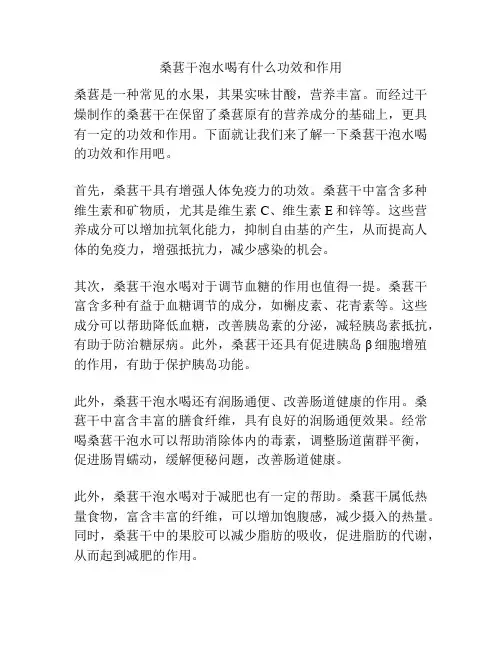 桑葚干泡水喝有什么功效和作用

桑葚是一种常见的水果，其果实味甘酸，营养丰富。而经过干燥制作的桑葚干在保留了桑葚原有的营养成分的基础上，更具有一定的功效和作用。下面就让我们来了解一下桑葚干泡水喝的功效和作用吧。

首先，桑葚干具有增强人体免疫力的功效。桑葚干中富含多种维生素和矿物质，尤其是维生素 C、维生素 E 和锌等。这些营养成分可以增加抗氧化能力，抑制自由基的产生，从而提高人体的免疫力，增强抵抗力，减少感染的机会。

其次，桑葚干泡水喝对于调节血糖的作用也值得一提。桑葚干富含多种有益于血糖调节的成分，如槲皮素、花青素等。这些成分可以帮助降低血糖，改善胰岛素的分泌，减轻胰岛素抵抗，有助于防治糖尿病。此外，桑葚干还具有促进胰岛 β 细胞增殖的作用，有助于保护胰岛功能。

此外，桑葚干泡水喝还有润肠通便、改善肠道健康的作用。桑葚干中富含丰富的膳食纤维，具有良好的润肠通便效果。经常喝桑葚干泡水可以帮助消除体内的毒素，调整肠道菌群平衡，促进肠胃蠕动，缓解便秘问题，改善肠道健康。

此外，桑葚干泡水喝对于减肥也有一定的帮助。桑葚干属低热量食物，富含丰富的纤维，可以增加饱腹感，减少摄入的热量。同时，桑葚干中的果胶可以减少脂肪的吸收，促进脂肪的代谢，从而起到减肥的作用。